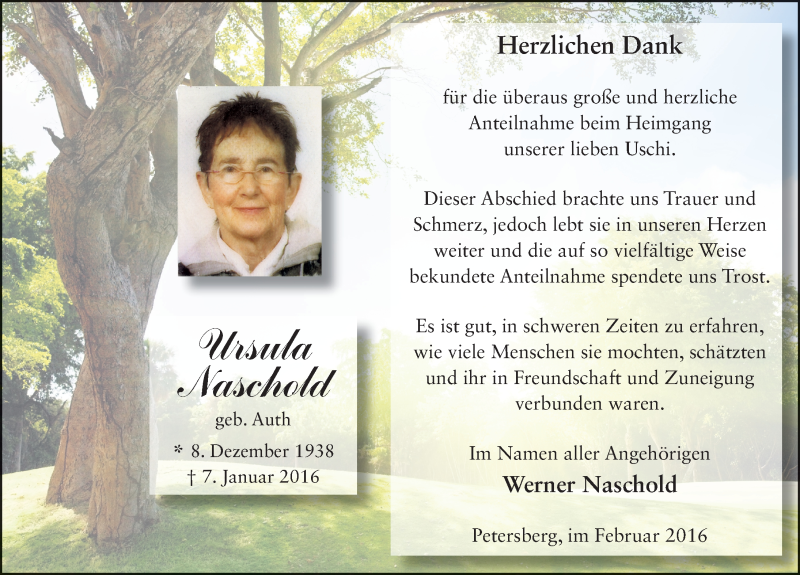 Ursula Naschold
geb. Auth
* 8. Dezember 1938
† 7. Januar 2016

Herzlichen Dank

für die überaus große und herzliche Anteilnahme beim Heimgang unserer lieben Uschi.

Dieser Abschied brachte uns Trauer und Schmerz, jedoch lebt sie in unseren Herzen weiter und die auf so vielfältige Weise bekundete Anteilnahme spendete uns Trost.

Es ist gut, in schweren Zeiten zu erfahren, wie viele Menschen sie mochten, schätzten und ihr in Freundschaft und Zuneigung verbunden waren.

Im Namen aller Angehörigen
Werner Naschold

Petersberg, im Februar 2016